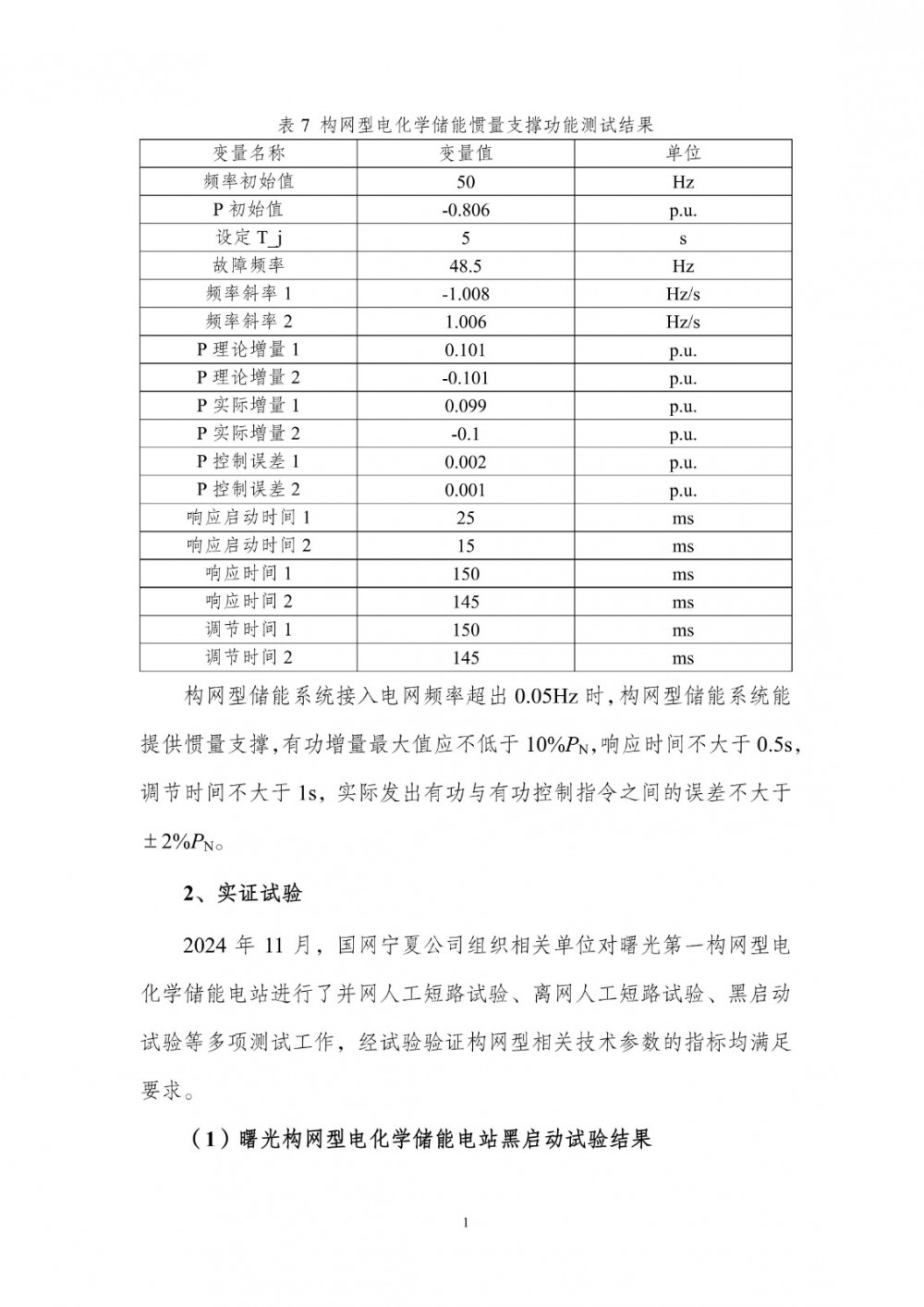 表 7 构网型电化学储能惯量支撑功能测试结果

| 变量名称 | 变量值 | 单位 |
|---|---|---|
| 频率初始值 | 50 | Hz |
| P 初始值 | -0.806 | p.u. |
| 设定 T_j | 5 | s |
| 故障频率 | 48.5 | Hz |
| 频率斜率 1 | -1.008 | Hz/s |
| 频率斜率 2 | 1.006 | Hz/s |
| P 理论增量 1 | 0.101 | p.u. |
| P 理论增量 2 | -0.101 | p.u. |
| P 实际增量 1 | 0.099 | p.u. |
| P 实际增量 2 | -0.1 | p.u. |
| P 控制误差 1 | 0.002 | p.u. |
| P 控制误差 2 | 0.001 | p.u. |
| 响应启动时间 1 | 25 | ms |
| 响应启动时间 2 | 15 | ms |
| 响应时间 1 | 150 | ms |
| 响应时间 2 | 145 | ms |
| 调节时间 1 | 150 | ms |
| 调节时间 2 | 145 | ms |

构网型储能系统接入电网频率超出 0.05Hz 时，构网型储能系统能提供惯量支撑，有功增量最大值应不低于 10%$P_N$，响应时间不大于 0.5s，调节时间不大于 1s，实际发出有功与有功控制指令之间的误差不大于 ±2%$P_N$。

2、实证试验

2024 年 11 月，国网宁夏公司组织相关单位对曙光第一构网型电化学储能电站进行了并网人工短路试验、离网人工短路试验、黑启动试验等多项测试工作，经试验验证构网型相关技术参数的指标均满足要求。

（1）曙光构网型电化学储能电站黑启动试验结果

1